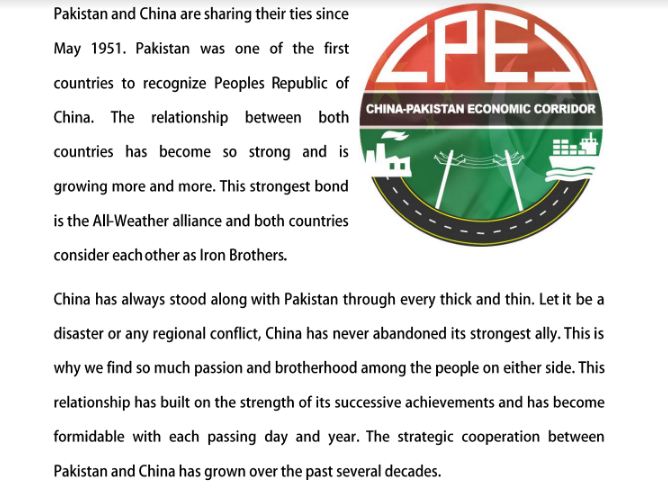 Pakistan and China are sharing their ties since May 1951. Pakistan was one of the first countries to recognize Peoples Republic of China. The relationship between both countries has become so strong and is growing more and more. This strongest bond is the All-Weather alliance and both countries consider each other as Iron Brothers.

CPEC

CHINA-PAKISTAN ECONOMIC CORRIDOR

China has always stood along with Pakistan through every thick and thin. Let it be a disaster or any regional conflict, China has never abandoned its strongest ally. This is why we find so much passion and brotherhood among the people on either side. This relationship has built on the strength of its successive achievements and has become formidable with each passing day and year. The strategic cooperation between Pakistan and China has grown over the past several decades.